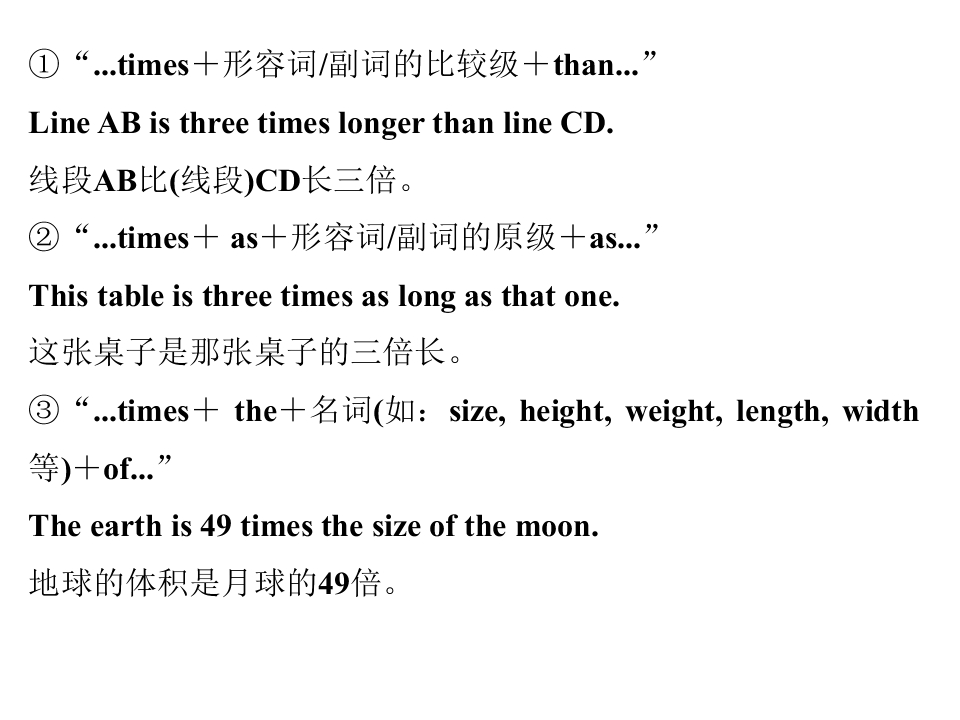 ①“...times＋形容词/副词的比较级＋than...”

Line AB is three times longer than line CD.

线段AB比(线段)CD长三倍。

②“...times＋as＋形容词/副词的原级＋as...”

This table is three times as long as that one.

这张桌子是那张桌子的三倍长。

③“...times＋the＋名词(如：size, height, weight, length, width等)＋of...”

The earth is 49 times the size of the moon.

地球的体积是月球的49倍。